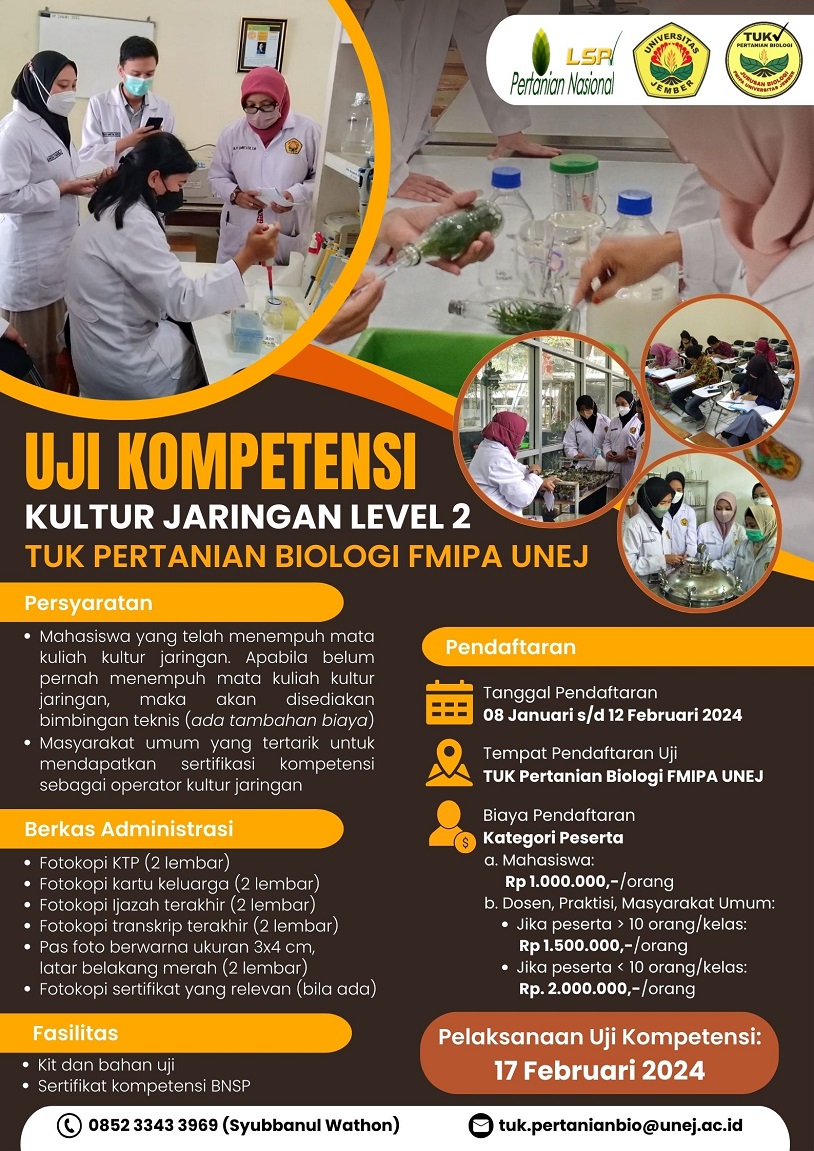 LSP Pertanian Nasional

UNIVERSITAS JEMBER

TUK PERTANIAN BIOLOGI JURUSAN BIOLOGI FMIPA UNIVERSITAS JEMBER

UJI KOMPETENSI
KULTUR JARINGAN LEVEL 2
TUK PERTANIAN BIOLOGI FMIPA UNEJ

Persyaratan

• Mahasiswa yang telah menempuh mata kuliah kultur jaringan. Apabila belum pernah menempuh mata kuliah kultur jaringan, maka akan disediakan bimbingan teknis (ada tambahan biaya)
• Masyarakat umum yang tertarik untuk mendapatkan sertifikasi kompetensi sebagai operator kultur jaringan

Berkas Administrasi

• Fotokopi KTP (2 lembar)
• Fotokopi kartu keluarga (2 lembar)
• Fotokopi ijazah terakhir (2 lembar)
• Fotokopi transkrip terakhir (2 lembar)
• Pas foto berwarna ukuran 3x4 cm, latar belakang merah (2 lembar)
• Fotokopi sertifikat yang relevan (bila ada)

Fasilitas

• Kit dan bahan uji
• Sertifikat kompetensi BNSP

Pendaftaran

Tanggal Pendaftaran
08 Januari s/d 12 Februari 2024

Tempat Pendaftaran Uji
TUK Pertanian Biologi FMIPA UNEJ

Biaya Pendaftaran
Kategori Peserta
a. Mahasiswa:
Rp 1.000.000,-/orang
b. Dosen, Praktisi, Masyarakat Umum:
• Jika peserta > 10 orang/kelas:
Rp 1.500.000,-/orang
• Jika peserta < 10 orang/kelas:
Rp. 2.000.000,-/orang

Pelaksanaan Uji Kompetensi:
17 Februari 2024

0852 3343 3969 (Syubbanul Wathon)
tuk.pertanianbio@unej.ac.id